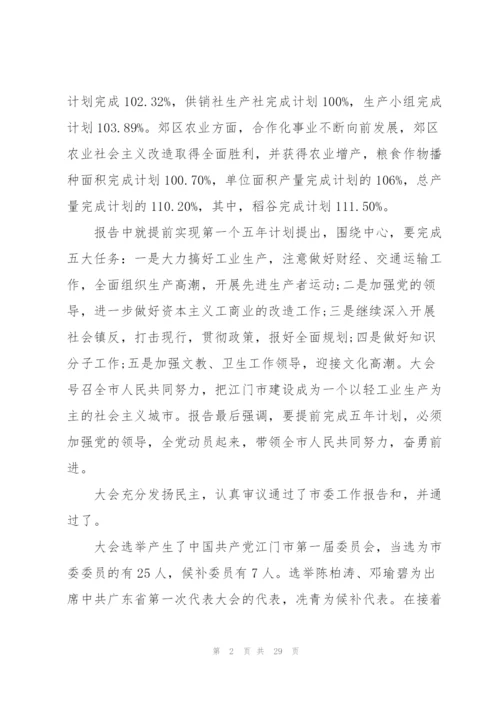 计划完成 102.32%，供销社生产社完成计划 100%，生产小组完成计划 103.89%。郊区农业方面，合作化事业不断向前发展，郊区农业社会主义改造取得全面胜利，并获得农业增产，粮食作物播种面积完成计划 100.70%，单位面积产量完成计划的 106%，总产量完成计划的 110.20%，其中，稻谷完成计划 111.50%。

报告中就提前实现第一个五年计划提出，围绕中心，要完成五大任务：一是大力搞好工业生产，注意做好财经、交通运输工作，全面组织生产高潮，开展先进生产者运动；二是加强党的领导，进一步做好资本主义工商业的改造工作；三是继续深入开展社会镇反，打击现行，贯彻政策，报好全面规划；四是做好知识分子工作；五是加强文教、卫生工作领导，迎接文化高潮。大会号召全市人民共同努力，把江门市建设成为一个以轻工业生产为主的社会主义城市。报告最后强调，要提前完成五年计划，必须加强党的领导，全党动员起来，带领全市人民共同努力，奋勇前进。

大会充分发扬民主，认真审议通过了市委工作报告和，并通过了。

大会选举产生了中国共产党江门市第一届委员会，当选为市委委员的有 25 人，候补委员有 7 人。选举陈柏涛、邓瑜碧为出席中共广东省第一次代表大会的代表，冼青为候补代表。在接着

第 2 页 共 29 页